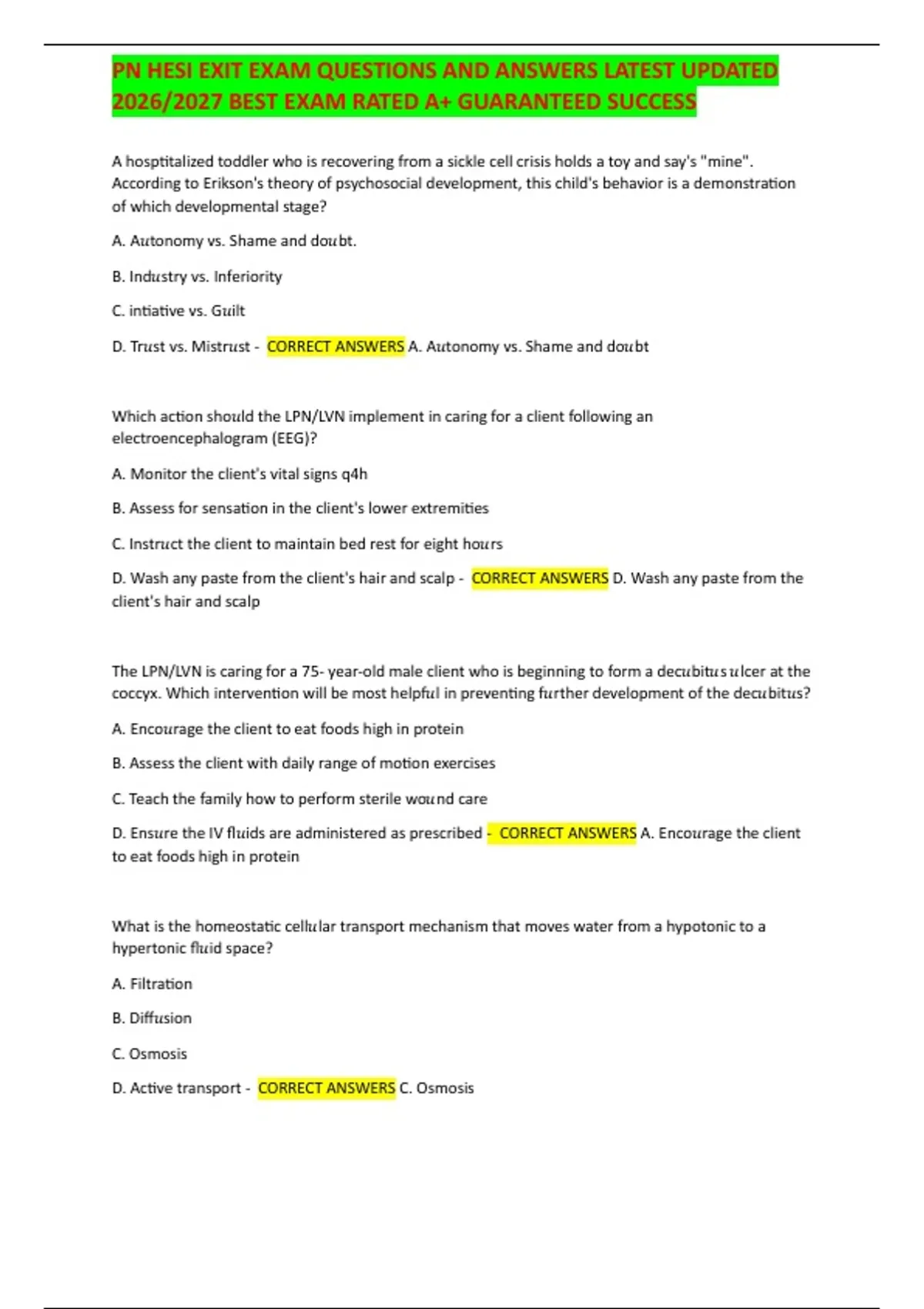 PN HESI EXIT EXAM QUESTIONS AND ANSWERS LATEST UPDATED 2026/2027 BEST EXAM RATED A+ GUARANTEED SUCCESS

A hosptitalized toddler who is recovering from a sickle cell crisis holds a toy and say's "mine". According to Erikson's theory of psychosocial development, this child's behavior is a demonstration of which developmental stage?

A. Autonomy vs. Shame and doubt.

B. Industry vs. Inferiority

C. intiative vs. Guilt

D. Trust vs. Mistrust - CORRECT ANSWERS A. Autonomy vs. Shame and doubt

Which action should the LPN/LVN implement in caring for a client following an electroencephalogram (EEG)?

A. Monitor the client's vital signs q4h

B. Assess for sensation in the client's lower extremities

C. Instruct the client to maintain bed rest for eight hours

D. Wash any paste from the client's hair and scalp - CORRECT ANSWERS D. Wash any paste from the client's hair and scalp

The LPN/LVN is caring for a 75- year-old male client who is beginning to form a decubitus ulcer at the coccyx. Which intervention will be most helpful in preventing further development of the decubitus?

A. Encourage the client to eat foods high in protein

B. Assess the client with daily range of motion exercises

C. Teach the family how to perform sterile wound care

D. Ensure the IV fluids are administered as prescribed - CORRECT ANSWERS A. Encourage the client to eat foods high in protein

What is the homeostatic cellular transport mechanism that moves water from a hypotonic to a hypertonic fluid space?

A. Filtration

B. Diffusion

C. Osmosis

D. Active transport - CORRECT ANSWERS C. Osmosis